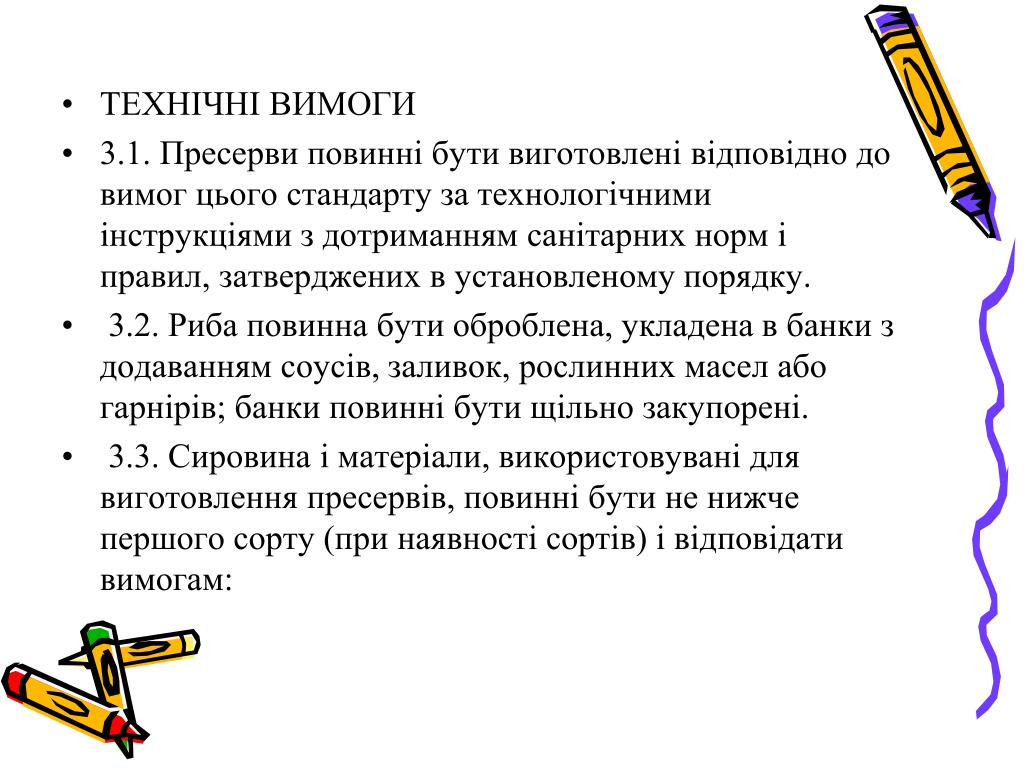 • ТЕХНІЧНІ ВИМОГИ
• 3.1. Пресерви повинні бути виготовлені відповідно до вимог цього стандарту за технологічними інструкціями з дотриманням санітарних норм і правил, затверджених в установленому порядку.
• 3.2. Риба повинна бути оброблена, укладена в банки з додаванням соусів, заливок, рослинних масел або гарнірів; банки повинні бути щільно закупорені.
• 3.3. Сировина і матеріали, використовувані для виготовлення пресервів, повинні бути не нижче першого сорту (при наявності сортів) і відповідати вимогам: